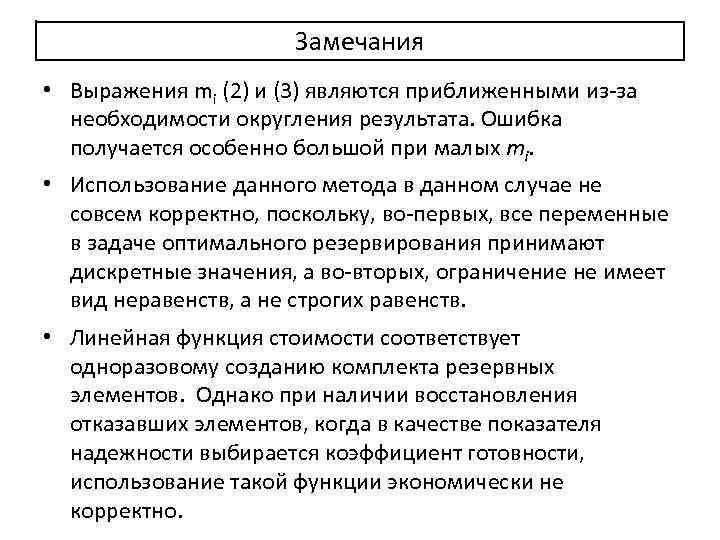 Замечания

• Выражения $m_i$ (2) и (3) являются приближенными из-за необходимости округления результата. Ошибка получается особенно большой при малых $m_i$.

• Использование данного метода в данном случае не совсем корректно, поскольку, во-первых, все переменные в задаче оптимального резервирования принимают дискретные значения, а во-вторых, ограничение не имеет вид неравенств, а не строгих равенств.

• Линейная функция стоимости соответствует одноразовому созданию комплекта резервных элементов. Однако при наличии восстановления отказавших элементов, когда в качестве показателя надежности выбирается коэффициент готовности, использование такой функции экономически не корректно.